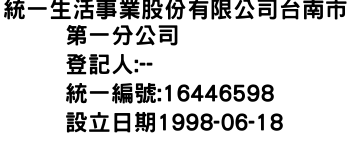 統一生活事業股份有限公司台南市第一分公司
登記人:--
統一編號:16446598
設立日期1998-06-18